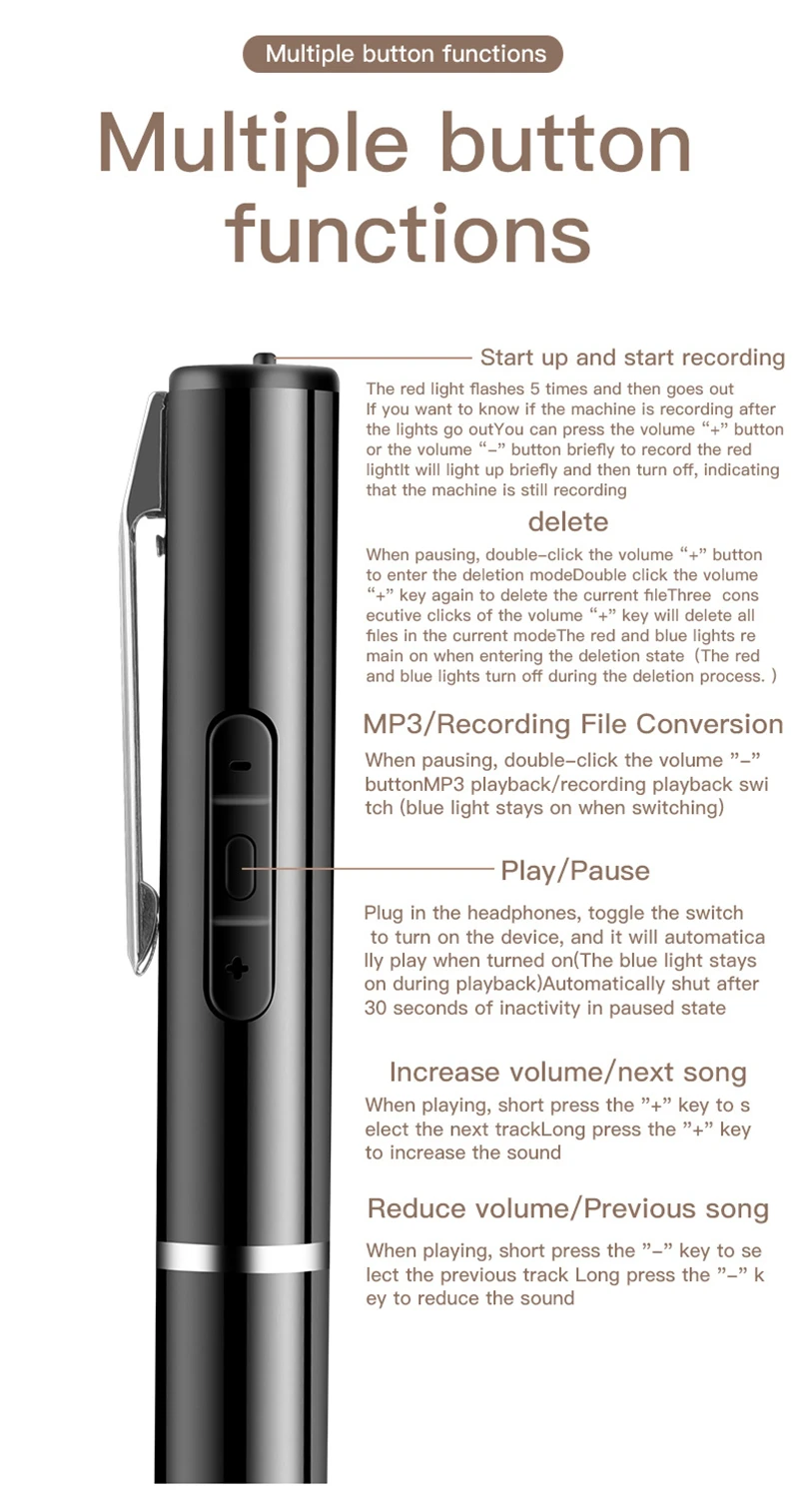 Multiple button functions

Multiple button functions

Start up and start recording

The red light flashes 5 times and then goes out If you want to know if the machine is recording after the lights go outYou can press the volume "+" button or the volume "-" button briefly to record the red lightIt will light up briefly and then turn off, indicating that the machine is still recording

delete

When pausing, double-click the volume "+" button to enter the deletion modeDouble click the volume "+" key again to delete the current fileThree cons ecutive clicks of the volume "+" key will delete all files in the current modeThe red and blue lights re main on when entering the deletion state (The red and blue lights turn off during the deletion process. )

MP3/Recording File Conversion

When pausing, double-click the volume "-" buttonMP3 playback/recording playback swi tch (blue light stays on when switching)

Play/Pause

Plug in the headphones, toggle the switch to turn on the device, and it will automatica lly play when turned on(The blue light stays on during playback)Automatically shut after 30 seconds of inactivity in paused state

Increase volume/next song

When playing, short press the "+" key to s elect the next trackLong press the "+" key to increase the sound

Reduce volume/Previous song

When playing, short press the "-" key to se lect the previous track Long press the "-" k ey to reduce the sound